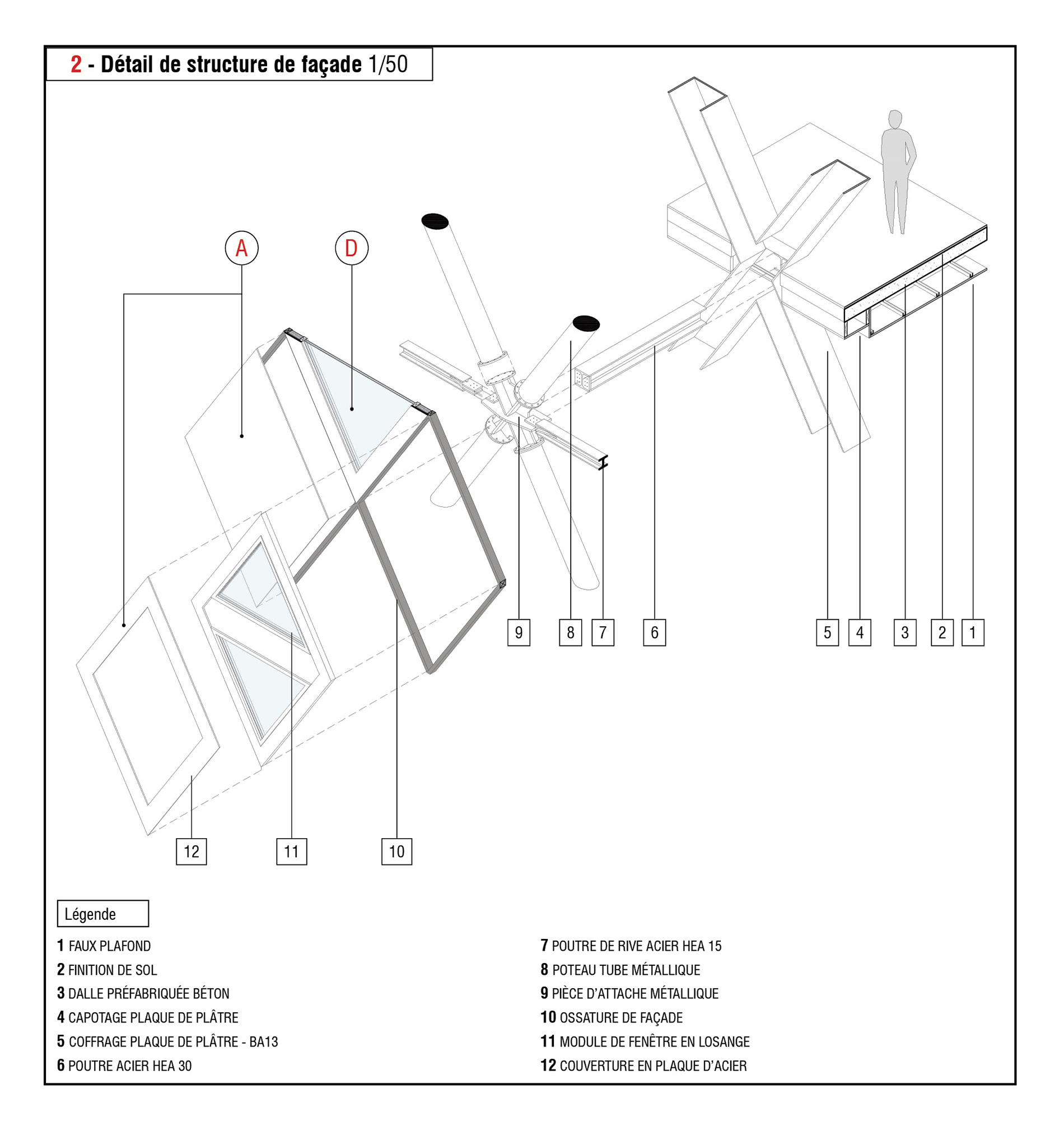 2 - Détail de structure de façade 1/50

A

D

9 8 7 6 5 4 3 2 1

12 11 10

Légende

1 FAUX PLAFOND
2 FINITION DE SOL
3 DALLE PRÉFABRIQUÉE BÉTON
4 CAPOTAGE PLAQUE DE PLÂTRE
5 COFFRAGE PLAQUE DE PLÂTRE - BA13
6 POUTRE ACIER HEA 30

7 POUTRE DE RIVE ACIER HEA 15
8 POTEAU TUBE MÉTALLIQUE
9 PIÈCE D'ATTACHE MÉTALLIQUE
10 OSSATURE DE FAÇADE
11 MODULE DE FENÊTRE EN LOSANGE
12 COUVERTURE EN PLAQUE D'ACIER